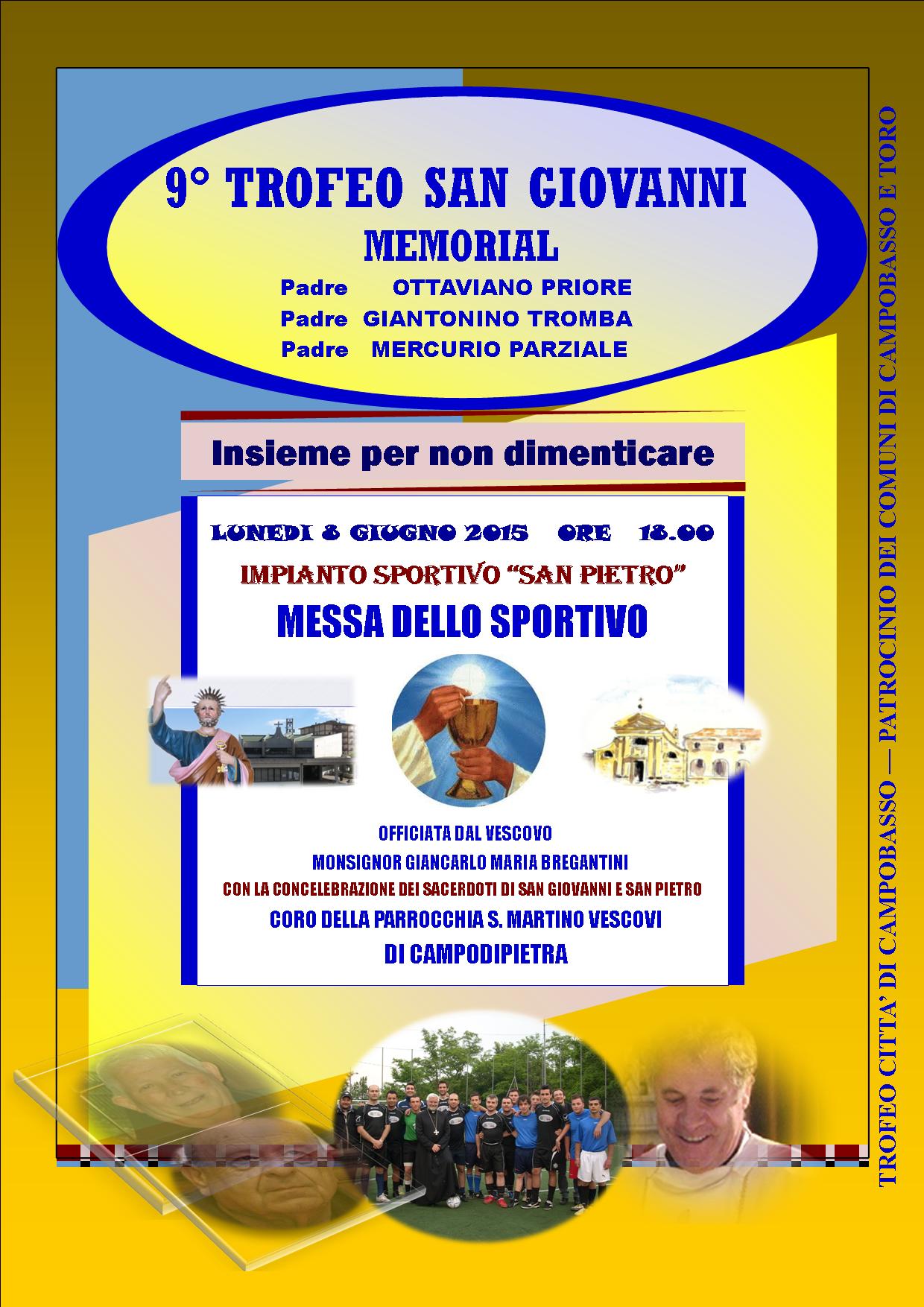 9° TROFEO SAN GIOVANNI
MEMORIAL
Padre OTTAVIANO PRIORE
Padre GIANTONINO TROMBA
Padre MERCURIO PARZIALE

Insieme per non dimenticare

LUNEDI 8 GIUGNO 2015 ORE 18.00
IMPIANTO SPORTIVO "SAN PIETRO"
MESSA DELLO SPORTIVO

OFFICIATA DAL VESCOVO
MONSIGNOR GIANCARLO MARIA BREGANTINI
CON LA CONCELEBRAZIONE DEI SACERDOTI DI SAN GIOVANNI E SAN PIETRO
CORO DELLA PARROCCHIA S. MARTINO VESCOVI
DI CAMPODIPIETRA

TROFEO CITTA' DI CAMPOBASSO — PATROCINIO DEI COMUNI DI CAMPOBASSO E TORO